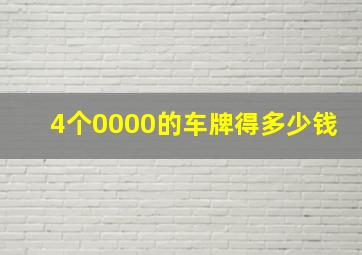 4个0000的车牌得多少钱